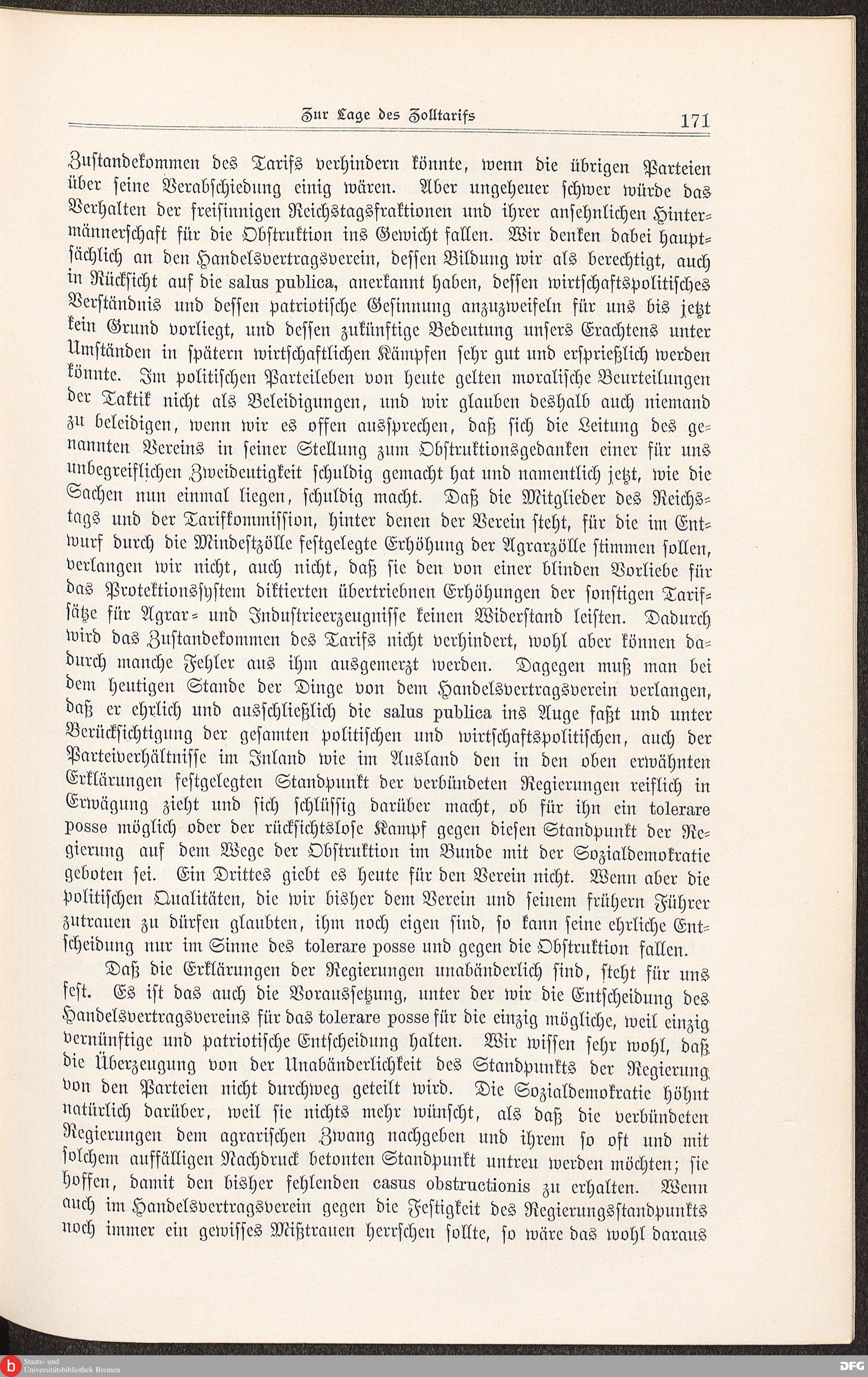 Zur Lage des Zolltarifs 171

Zustandekommen des Tarifs verhindern könnte, wenn die übrigen Parteien über seine Verabschiedung einig wären. Aber ungeheuer schwer würde das Verhalten der freisinnigen Reichstagsfraktionen und ihrer ansehnlichen Hintermännerschaft für die Obstruktion ins Gewicht fallen. Wir denken dabei hauptsächlich an den Handelsvertragsverein, dessen Bildung wir als berechtigt, auch in Rücksicht auf die salus publica, anerkannt haben, dessen wirtschaftspolitisches Verständnis und dessen patriotische Gesinnung anzuzweifeln für uns bis jetzt kein Grund vorliegt, und dessen zukünftige Bedeutung unsers Erachtens unter Umständen in spätern wirtschaftlichen Kämpfen sehr gut und ersprießlich werden könnte. Im politischen Parteileben von heute gelten moralische Beurteilungen der Taktik nicht als Beleidigungen, und wir glauben deshalb auch niemand zu beleidigen, wenn wir es offen aussprechen, daß sich die Leitung des genannten Vereins in seiner Stellung zum Obstruktionsgedanken einer für uns unbegreiflichen Zweideutigkeit schuldig gemacht hat und namentlich jetzt, wie die Sachen nun einmal liegen, schuldig macht. Daß die Mitglieder des Reichstags und der Tarifkommission, hinter denen der Verein steht, für die im Entwurf durch die Mindestzölle festgelegte Erhöhung der Agrarzölle stimmen sollen, verlangen wir nicht, auch nicht, daß sie den von einer blinden Vorliebe für das Protektionssystem diktierten übertriebnen Erhöhungen der sonstigen Tarifsätze für Agrar- und Industrieerzeugnisse keinen Widerstand leisten. Dadurch wird das Zustandekommen des Tarifs nicht verhindert, wohl aber können dadurch manche Fehler aus ihm ausgemerzt werden. Dagegen muß man bei dem heutigen Stande der Dinge von dem Handelsvertragsverein verlangen, daß er ehrlich und ausschließlich die salus publica ins Auge faßt und unter Berücksichtigung der gesamten politischen und wirtschaftspolitischen, auch der Parteiverhältnisse im Inland wie im Ausland den in den oben erwähnten Erklärungen festgelegten Standpunkt der verbündeten Regierungen reiflich in Erwägung zieht und sich schlüssig darüber macht, ob für ihn ein tolerare posse möglich oder der rücksichtslose Kampf gegen diesen Standpunkt der Regierung auf dem Wege der Obstruktion im Bunde mit der Sozialdemokratie geboten sei. Ein Drittes giebt es heute für den Verein nicht. Wenn aber die politischen Qualitäten, die wir bisher dem Verein und seinem frühern Führer zutrauen zu dürfen glaubten, ihm noch eigen sind, so kann seine ehrliche Entscheidung nur im Sinne des tolerare posse und gegen die Obstruktion fallen.

Daß die Erklärungen der Regierungen unabänderlich sind, steht für uns fest. Es ist das auch die Voraussetzung, unter der wir die Entscheidung des Handelsvertragsvereins für das tolerare posse für die einzig mögliche, weil einzig vernünftige und patriotische Entscheidung halten. Wir wissen sehr wohl, daß die Überzeugung von der Unabänderlichkeit des Standpunkts der Regierung von den Parteien nicht durchweg geteilt wird. Die Sozialdemokratie höhnt natürlich darüber, weil sie nichts mehr wünscht, als daß die verbündeten Regierungen dem agrarischen Zwang nachgeben und ihrem so oft und mit solchem auffälligen Nachdruck betonten Standpunkt untreu werden möchten; sie hoffen, damit den bisher fehlenden casus obstructionis zu erhalten. Wenn auch im Handelsvertragsverein gegen die Festigkeit des Regierungsstandpunkts noch immer ein gewisses Mißtrauen herrschen sollte, so wäre das wohl daraus

Staats- und Universitätsbibliothek Bremen
DFG